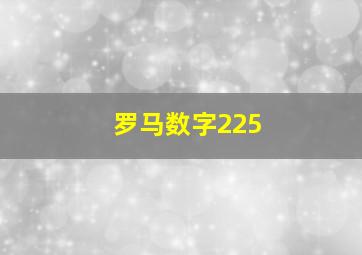 罗马数字225